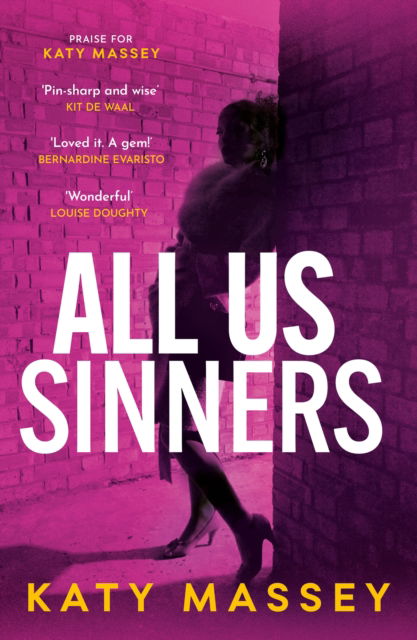 PRAISE FOR
KATY MASSEY

'Pin-sharp and wise'
KIT DE WAAL

'Loved it. A gem!'
BERNARDINE EVARISTO

'Wonderful'
LOUISE DOUGHTY

ALL US SINNERS

KATY MASSEY